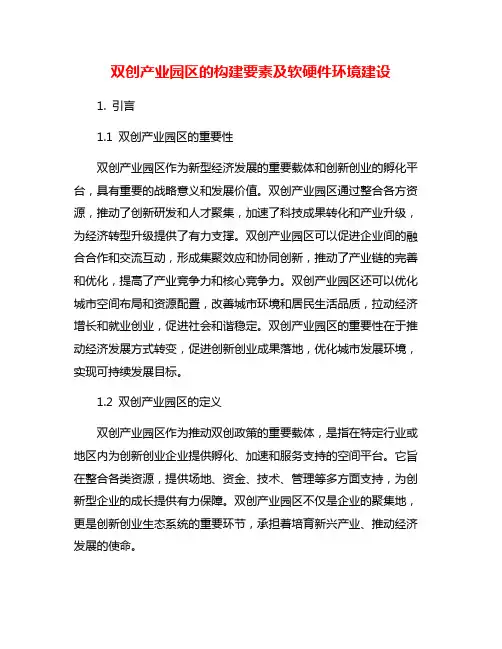 双创产业园区的构建要素及软硬件环境建设

1. 引言

1.1 双创产业园区的重要性

双创产业园区作为新型经济发展的重要载体和创新创业的孵化平台，具有重要的战略意义和发展价值。双创产业园区通过整合各方资源，推动了创新研发和人才聚集，加速了科技成果转化和产业升级，为经济转型升级提供了有力支撑。双创产业园区可以促进企业间的融合合作和交流互动，形成集聚效应和协同创新，推动了产业链的完善和优化，提高了产业竞争力和核心竞争力。双创产业园区还可以优化城市空间布局和资源配置，改善城市环境和居民生活品质，拉动经济增长和就业创业，促进社会和谐稳定。双创产业园区的重要性在于推动经济发展方式转变，促进创新创业成果落地，优化城市发展环境，实现可持续发展目标。

1.2 双创产业园区的定义

双创产业园区作为推动双创政策的重要载体，是指在特定行业或地区内为创新创业企业提供孵化、加速和服务支持的空间平台。它旨在整合各类资源，提供场地、资金、技术、管理等多方面支持，为创新型企业的成长提供有力保障。双创产业园区不仅是企业的聚集地，更是创新创业生态系统的重要环节，承担着培育新兴产业、推动经济发展的使命。